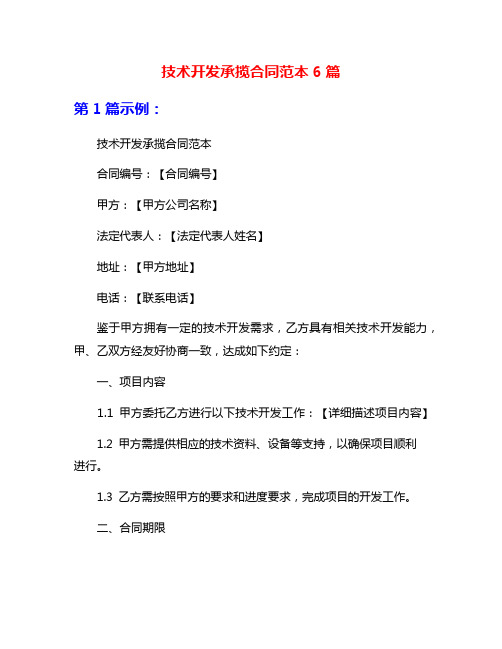 技术开发承揽合同范本 6 篇

第 1 篇示例：

技术开发承揽合同范本

合同编号：【合同编号】

甲方：【甲方公司名称】

法定代表人：【法定代表人姓名】

地址：【甲方地址】

电话：【联系电话】

鉴于甲方拥有一定的技术开发需求，乙方具有相关技术开发能力，甲、乙双方经友好协商一致，达成如下约定：

一、项目内容

1.1 甲方委托乙方进行以下技术开发工作：【详细描述项目内容】

1.2 甲方需提供相应的技术资料、设备等支持，以确保项目顺利进行。

1.3 乙方需按照甲方的要求和进度要求，完成项目的开发工作。

二、合同期限